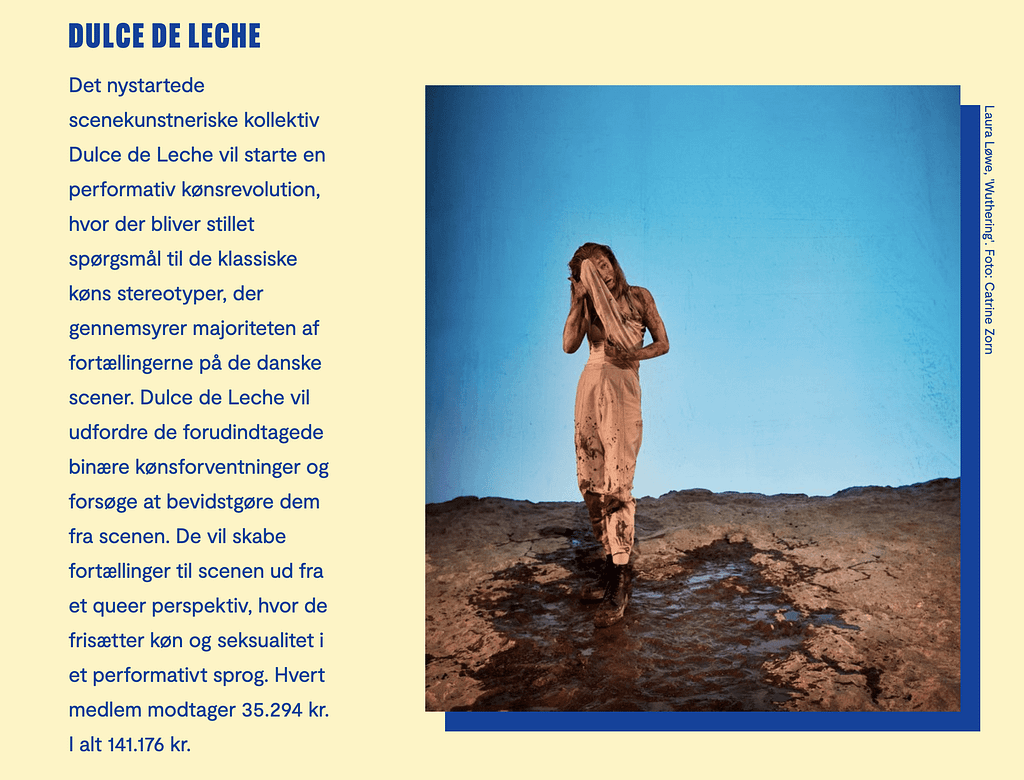 DULCE DE LECHE

Det nystartede scenekunstneriske kollektiv Dulce de Leche vil starte en performativ kønsrevolution, hvor der bliver stillet spørgsmål til de klassiske køns stereotyper, der gennemsyrer majoriteten af fortællingerne på de danske scener. Dulce de Leche vil udfordre de forudindtagede binære kønsforventninger og forsøge at bevidstgøre dem fra scenen. De vil skabe fortællinger til scenen ud fra et queer perspektiv, hvor de frisætter køn og seksualitet i et performativt sprog. Hvert medlem modtager 35.294 kr. I alt 141.176 kr.

Laura Løwe, 'Wuthering'. Foto: Catrine Zorn